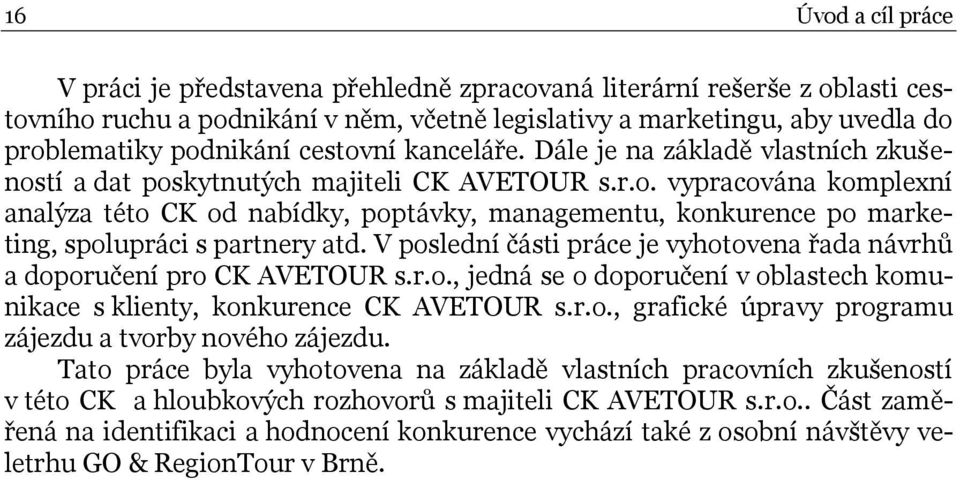 16 Úvod a cíl práce

V práci je představena přehledně zpracovaná literární rešerše z oblasti cestovního ruchu a podnikání v něm, včetně legislativy a marketingu, aby uvedla do problematiky podnikání cestovní kanceláře. Dále je na základě vlastních zkušeností a dat poskytnutých majiteli CK AVETOUR s.r.o. vypracována komplexní analýza této CK od nabídky, poptávky, managementu, konkurence po marketing, spolupráci s partnery atd. V poslední části práce je vyhotovena řada návrhů a doporučení pro CK AVETOUR s.r.o., jedná se o doporučení v oblastech komunikace s klienty, konkurence CK AVETOUR s.r.o., grafické úpravy programu zájezdu a tvorby nového zájezdu.

Tato práce byla vyhotovena na základě vlastních pracovních zkušeností v této CK a hloubkových rozhovorů s majiteli CK AVETOUR s.r.o.. Část zaměřená na identifikaci a hodnocení konkurence vychází také z osobní návštěvy veletrhu GO & RegionTour v Brně.